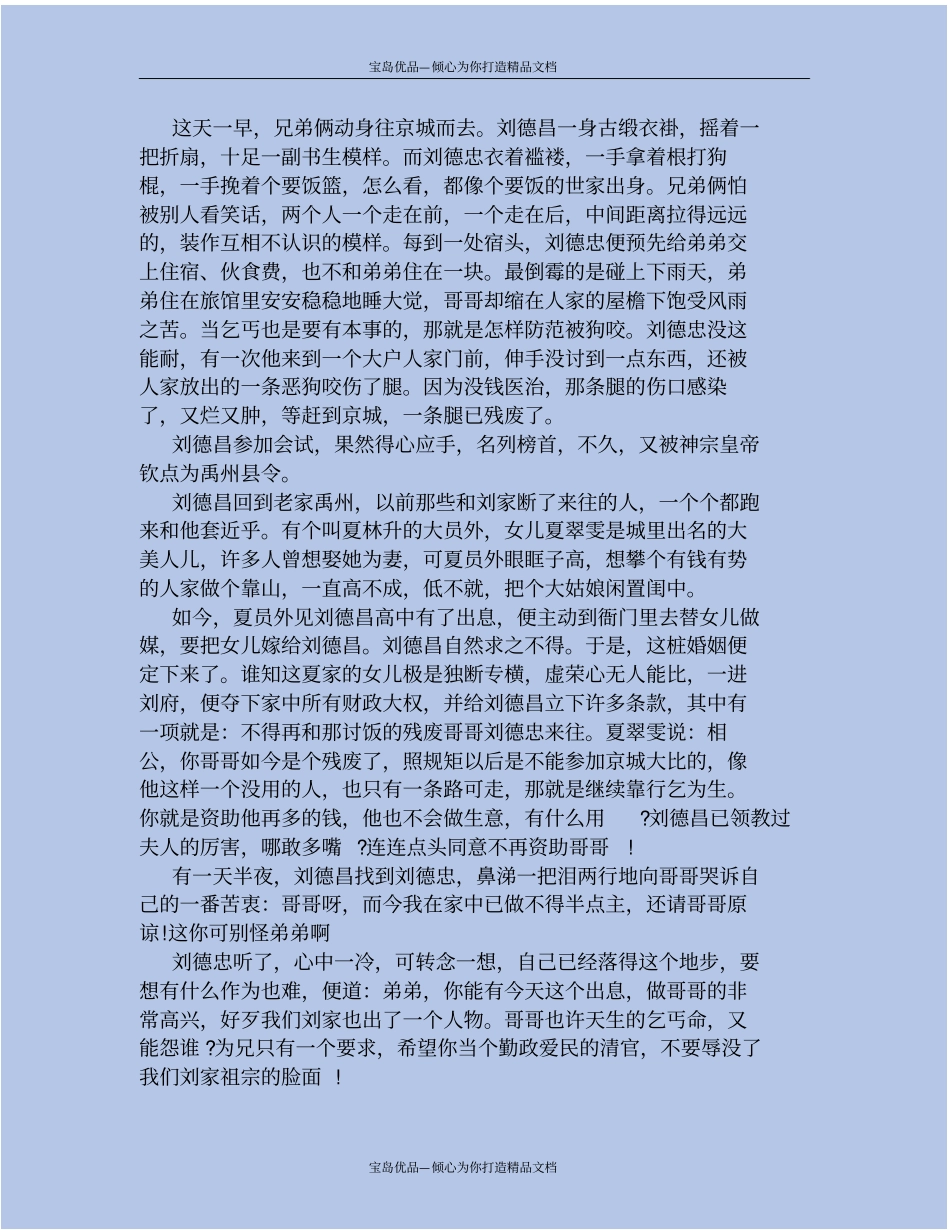 宝岛优品—倾心为你打造精品文档

这天一早，兄弟俩动身往京城而去。刘德昌一身古缎衣褂，摇着一把折扇，十足一副书生模样。而刘德忠衣着褴褛，一手拿着根打狗棍，一手挽着个要饭篮，怎么看，都像个要饭的世家出身。兄弟俩怕被别人看笑话，两个人一个走在前，一个走在后，中间距离拉得远远的，装作互相不认识的模样。每到一处宿头，刘德忠便预先给弟弟交上住宿、伙食费，也不和弟弟住在一块。最倒霉的是碰上下雨天，弟弟住在旅馆里安安稳稳地睡大觉，哥哥却缩在人家的屋檐下饱受风雨之苦。当乞丐也是要有本事的，那就是怎样防范被狗咬。刘德忠没这能耐，有一次他来到一个大户人家门前，伸手没讨到一点东西，还被人家放出的一条恶狗咬伤了腿。因为没钱医治，那条腿的伤口感染了，又烂又肿，等赶到京城，一条腿已残废了。

刘德昌参加会试，果然得心应手，名列榜首，不久，又被神宗皇帝钦点为禹州县令。

刘德昌回到老家禹州，以前那些和刘家断了来往的人，一个个都跑来和他套近乎。有个叫夏林升的大员外，女儿夏翠雯是城里出名的大美人儿，许多人曾想娶她为妻，可夏员外眼眶子高，想攀个有钱有势的人家做个靠山，一直高不成，低不就，把个大姑娘闲置闺中。

如今，夏员外见刘德昌高中有了出息，便主动到衙门里去替女儿做媒，要把女儿嫁给刘德昌。刘德昌自然求之不得。于是，这桩婚姻便定下来了。谁知这夏家的女儿极是独断专横，虚荣心无人能比，一进刘府，便夺下家中所有财政大权，并给刘德昌立下许多条款，其中有一项就是：不得再和那讨饭的残废哥哥刘德忠来往。夏翠雯说：相公，你哥哥如今是个残废了，照规矩以后是不能参加京城大比的，像他这样一个没用的人，也只有一条路可走，那就是继续靠行乞为生。你就是资助他再多的钱，他也不会做生意，有什么用　?刘德昌已领教过夫人的厉害，哪敢多嘴　?连连点头同意不再资助哥哥　!

有一天半夜，刘德昌找到刘德忠，鼻涕一把泪两行地向哥哥哭诉自己的一番苦衷：哥哥呀，而今我在家中已做不得半点主，还请哥哥原谅!这你可别怪弟弟啊

刘德忠听了，心中一冷，可转念一想，自己已经落得这个地步，要想有什么作为也难，便道：弟弟，你能有今天这个出息，做哥哥的非常高兴，好歹我们刘家也出了一个人物。哥哥也许天生的乞丐命，又能怨谁 ?为兄只有一个要求，希望你当个勤政爱民的清官，不要辱没了我们刘家祖宗的脸面　!

宝岛优品—倾心为你打造精品文档